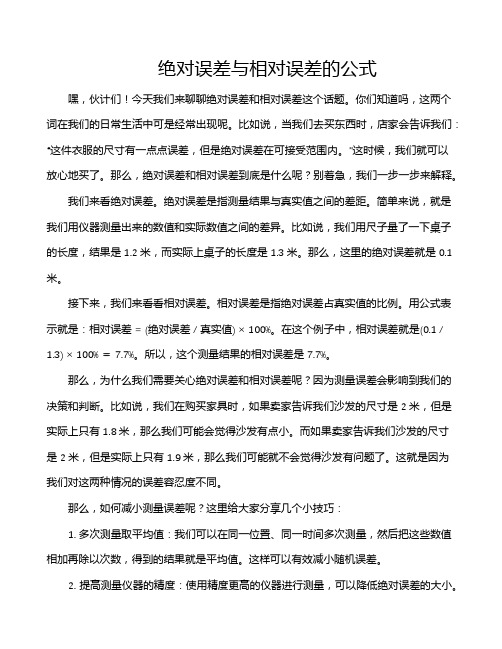 绝对误差与相对误差的公式

嘿，伙计们！今天我们来聊聊绝对误差和相对误差这个话题。你们知道吗，这两个词在我们的日常生活中可是经常出现呢。比如说，当我们去买东西时，店家会告诉我们："这件衣服的尺寸有一点点误差，但是绝对误差在可接受范围内。"这时候，我们就可以放心地买了。那么，绝对误差和相对误差到底是什么呢？别着急，我们一步一步来解释。

我们来看绝对误差。绝对误差是指测量结果与真实值之间的差距。简单来说，就是我们用仪器测量出来的数值和实际数值之间的差异。比如说，我们用尺子量了一下桌子的长度，结果是 1.2 米，而实际上桌子的长度是 1.3 米。那么，这里的绝对误差就是 0.1 米。

接下来，我们来看看相对误差。相对误差是指绝对误差占真实值的比例。用公式表示就是：相对误差 = (绝对误差 / 真实值) × 100%。在这个例子中，相对误差就是(0.1 / 1.3) × 100% = 7.7%。所以，这个测量结果的相对误差是 7.7%。

那么，为什么我们需要关心绝对误差和相对误差呢？因为测量误差会影响到我们的决策和判断。比如说，我们在购买家具时，如果卖家告诉我们沙发的尺寸是 2 米，但是实际上只有 1.8 米，那么我们可能会觉得沙发有点小。而如果卖家告诉我们沙发的尺寸是 2 米，但是实际上只有 1.9 米，那么我们可能就不会觉得沙发有问题了。这就是因为我们对这两种情况的误差容忍度不同。

那么，如何减小测量误差呢？这里给大家分享几个小技巧：

1. 多次测量取平均值：我们可以在同一位置、同一时间多次测量，然后把这些数值相加再除以次数，得到的结果就是平均值。这样可以有效减小随机误差。

2. 提高测量仪器的精度：使用精度更高的仪器进行测量，可以降低绝对误差的大小。